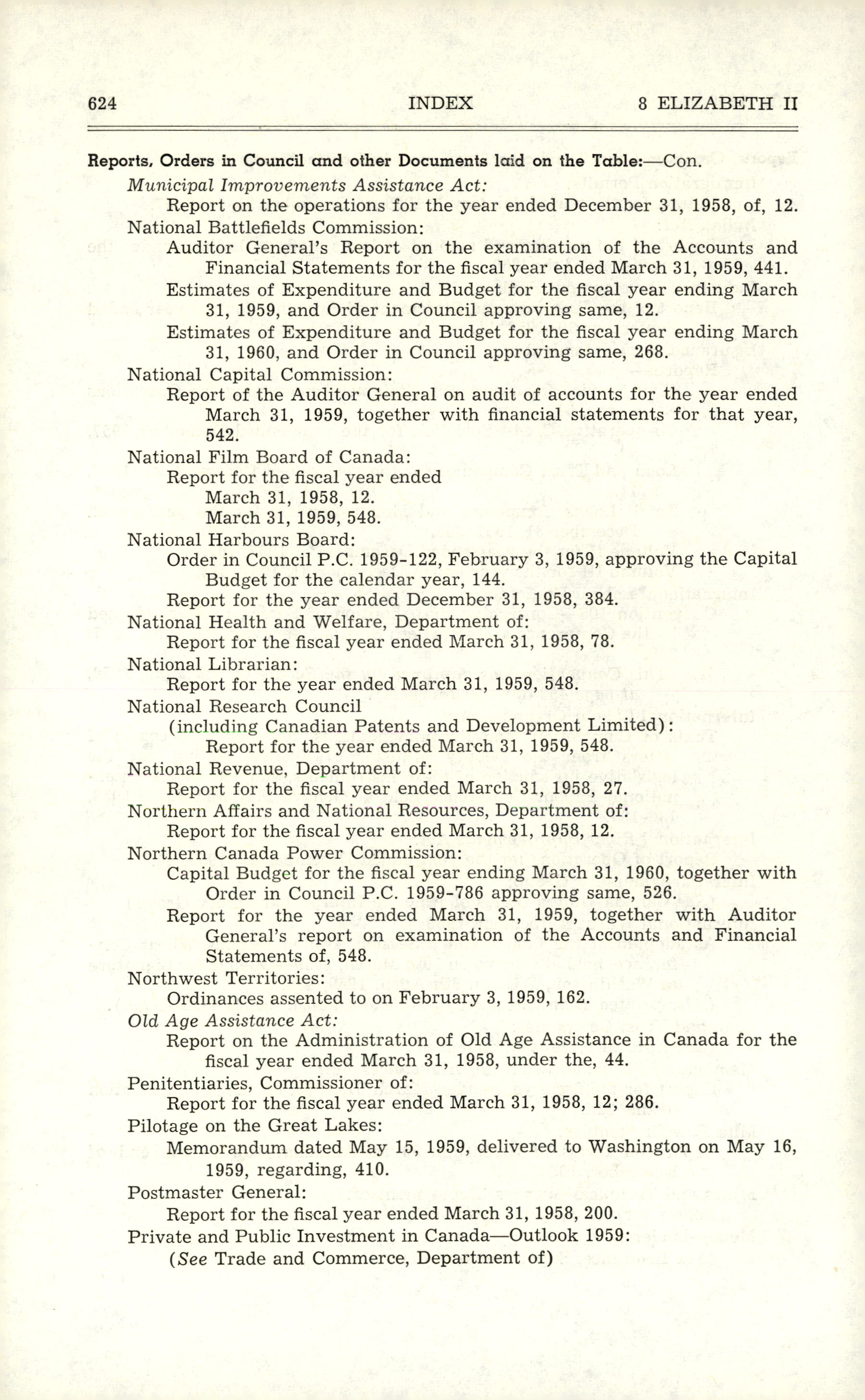 624 INDEX 8 ELIZABETH II

Reports, Orders in Council and other Documents laid on the Table:—Con.

Municipal Improvements Assistance Act:
Report on the operations for the year ended December 31, 1958, of, 12.

National Battlefields Commission:
Auditor General's Report on the examination of the Accounts and Financial Statements for the fiscal year ended March 31, 1959, 441.
Estimates of Expenditure and Budget for the fiscal year ending March 31, 1959, and Order in Council approving same, 12.
Estimates of Expenditure and Budget for the fiscal year ending March 31, 1960, and Order in Council approving same, 268.

National Capital Commission:
Report of the Auditor General on audit of accounts for the year ended March 31, 1959, together with financial statements for that year, 542.

National Film Board of Canada:
Report for the fiscal year ended
March 31, 1958, 12.
March 31, 1959, 548.

National Harbours Board:
Order in Council P.C. 1959-122, February 3, 1959, approving the Capital Budget for the calendar year, 144.
Report for the year ended December 31, 1958, 384.

National Health and Welfare, Department of:
Report for the fiscal year ended March 31, 1958, 78.

National Librarian:
Report for the year ended March 31, 1959, 548.

National Research Council
(including Canadian Patents and Development Limited):
Report for the year ended March 31, 1959, 548.

National Revenue, Department of:
Report for the fiscal year ended March 31, 1958, 27.

Northern Affairs and National Resources, Department of:
Report for the fiscal year ended March 31, 1958, 12.

Northern Canada Power Commission:
Capital Budget for the fiscal year ending March 31, 1960, together with Order in Council P.C. 1959-786 approving same, 526.
Report for the year ended March 31, 1959, together with Auditor General's report on examination of the Accounts and Financial Statements of, 548.

Northwest Territories:
Ordinances assented to on February 3, 1959, 162.

Old Age Assistance Act:
Report on the Administration of Old Age Assistance in Canada for the fiscal year ended March 31, 1958, under the, 44.

Penitentiaries, Commissioner of:
Report for the fiscal year ended March 31, 1958, 12; 286.

Pilotage on the Great Lakes:
Memorandum dated May 15, 1959, delivered to Washington on May 16, 1959, regarding, 410.

Postmaster General:
Report for the fiscal year ended March 31, 1958, 200.

Private and Public Investment in Canada—Outlook 1959:
(See Trade and Commerce, Department of)